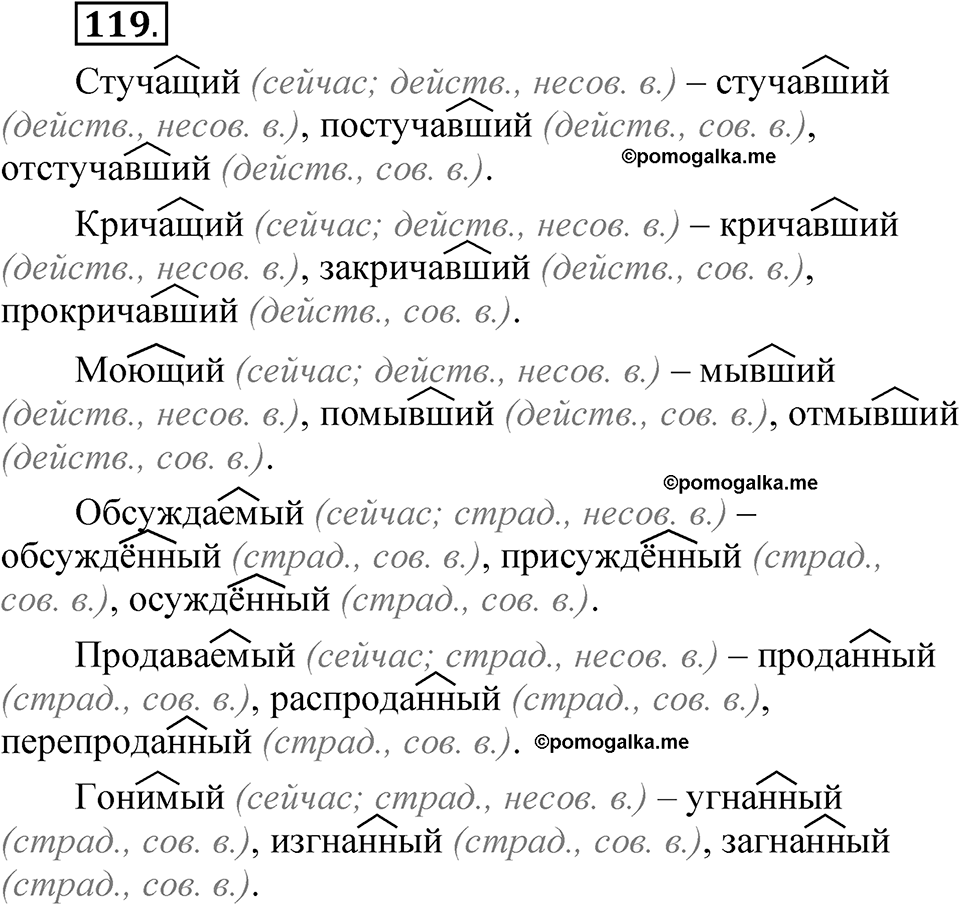 119.

Стучащий (сейчас; действ., несов. в.) – стучавший (действ., несов. в.), постучавший (действ., сов. в.), отстучавший (действ., сов. в.).

©pomogalka.me

Кричащий (сейчас; действ., несов. в.) – кричавший (действ., несов. в.), закричавший (действ., сов. в.), прокричавший (действ., сов. в.).

Моющий (сейчас; действ., несов. в.) – мывший (действ., несов. в.), помывший (действ., сов. в.), отмывший (действ., сов. в.).

©pomogalka.me

Обсуждаемый (сейчас; страд., несов. в.) – обсуждённый (страд., сов. в.), присуждённый (страд., сов. в.), осуждённый (страд., сов. в.).

Продаваемый (сейчас; страд., несов. в.) – проданный (страд., сов. в.), распроданный (страд., сов. в.), перепроданный (страд., сов. в.). ©pomogalka.me

Гонимый (сейчас; страд., несов. в.) – угнанный (страд., сов. в.), изгнанный (страд., сов. в.), загнанный (страд., сов. в.).